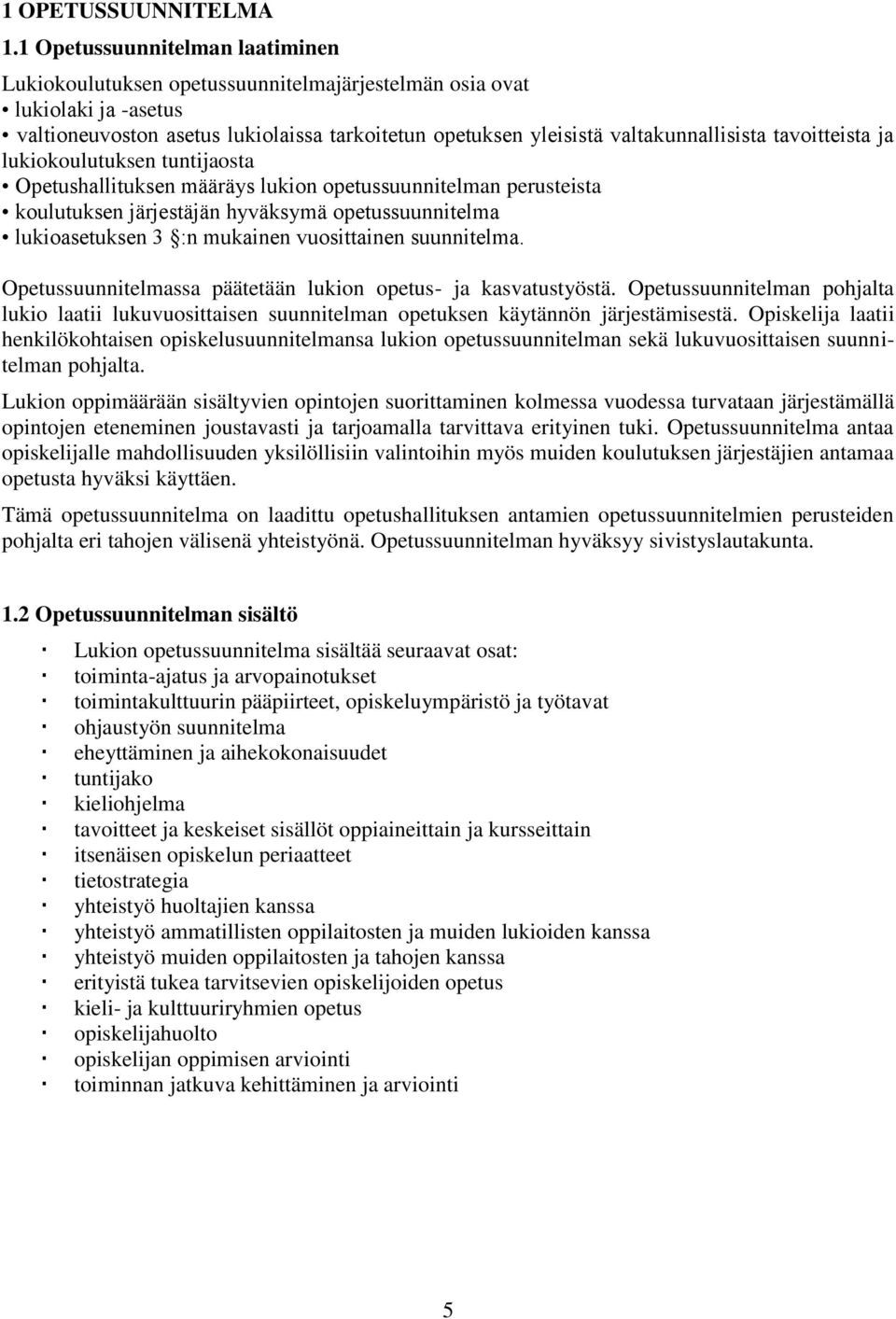 1 OPETUSSUUNNITELMA

1.1 Opetussuunnitelman laatiminen

Lukiokoulutuksen opetussuunnitelmajärjestelmän osia ovat
• lukiolaki ja -asetus
• valtioneuvoston asetus lukiolaissa tarkoitetun opetuksen yleisistä valtakunnallisista tavoitteista ja lukiokoulutuksen tuntijaosta
• Opetushallituksen määräys lukion opetussuunnitelman perusteista
• koulutuksen järjestäjän hyväksymä opetussuunnitelma
• lukioasetuksen 3 §:n mukainen vuosittainen suunnitelma.

Opetussuunnitelmassa päätetään lukion opetus- ja kasvatustyöstä. Opetussuunnitelman pohjalta lukio laatii lukuvuosittaisen suunnitelman opetuksen käytännön järjestämisestä. Opiskelija laatii henkilökohtaisen opiskelusuunnitelmansa lukion opetussuunnitelman sekä lukuvuosittaisen suunnitelman pohjalta.

Lukion oppimäärään sisältyvien opintojen suorittaminen kolmessa vuodessa turvataan järjestämällä opintojen eteneminen joustavasti ja tarjoamalla tarvittava erityinen tuki. Opetussuunnitelma antaa opiskelijalle mahdollisuuden yksilöllisiin valintoihin myös muiden koulutuksen järjestäjien antamaa opetusta hyväksi käyttäen.

Tämä opetussuunnitelma on laadittu opetushallituksen antamien opetussuunnitelmien perusteiden pohjalta eri tahojen välisenä yhteistyönä. Opetussuunnitelman hyväksyy sivistyslautakunta.

1.2 Opetussuunnitelman sisältö

· Lukion opetussuunnitelma sisältää seuraavat osat:
· toiminta-ajatus ja arvopainotukset
· toimintakulttuurin pääpiirteet, opiskeluympäristö ja työtavat
· ohjaustyön suunnitelma
· eheyttäminen ja aihekokonaisuudet
· tuntijako
· kieliohjelma
· tavoitteet ja keskeiset sisällöt oppiaineittain ja kursseittain
· itsenäisen opiskelun periaatteet
· tietostrategia
· yhteistyö huoltajien kanssa
· yhteistyö ammatillisten oppilaitosten ja muiden lukioiden kanssa
· yhteistyö muiden oppilaitosten ja tahojen kanssa
· erityistä tukea tarvitsevien opiskelijoiden opetus
· kieli- ja kulttuuriryhmien opetus
· opiskelijahuolto
· opiskelijan oppimisen arviointi
· toiminnan jatkuva kehittäminen ja arviointi

5